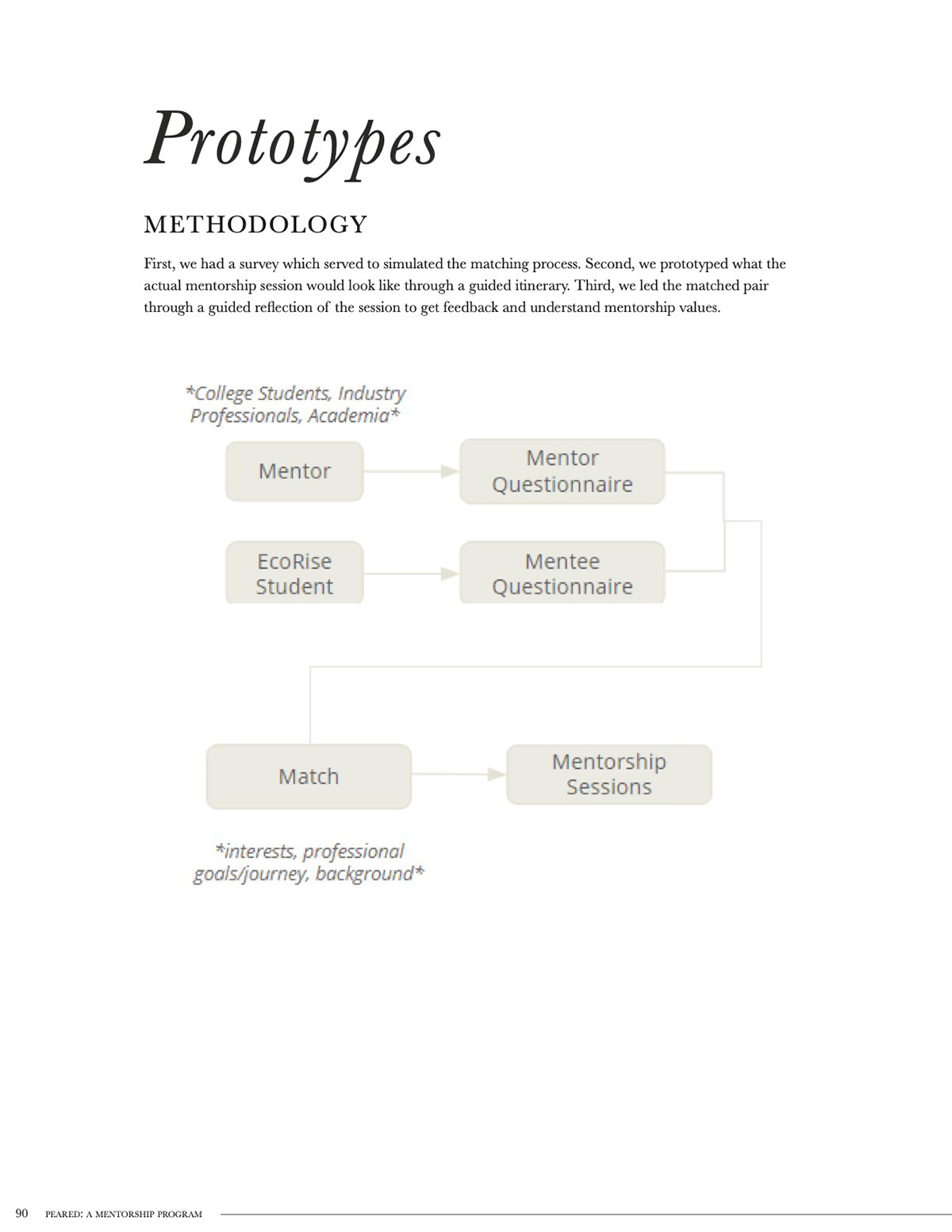 Prototypes

METHODOLOGY

First, we had a survey which served to simulated the matching process. Second, we prototyped what the actual mentorship session would look like through a guided itinerary. Third, we led the matched pair through a guided reflection of the session to get feedback and understand mentorship values.

*College Students, Industry Professionals, Academia*

Mentor

Mentor Questionnaire

EcoRise Student

Mentee Questionnaire

Match

Mentorship Sessions

*interests, professional goals/journey, background*

90 PEARED: A MENTORSHIP PROGRAM